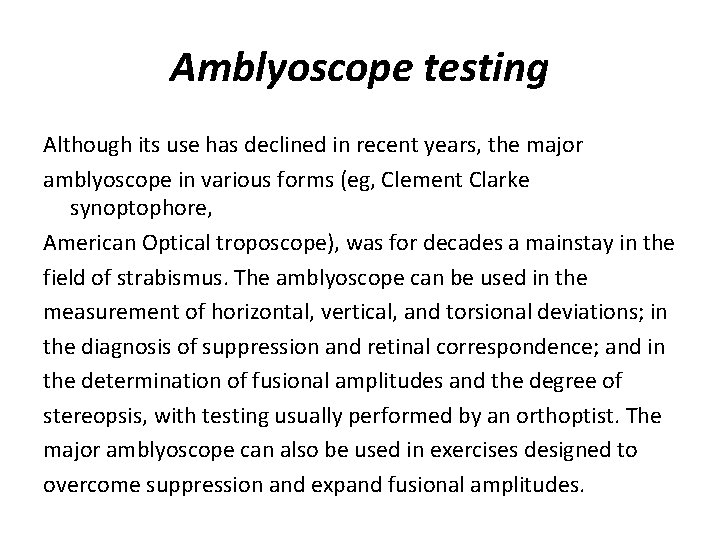 Amblyoscope testing

Although its use has declined in recent years, the major amblyoscope in various forms (eg, Clement Clarke synoptophore,

American Optical troposcope), was for decades a mainstay in the field of strabismus. The amblyoscope can be used in the measurement of horizontal, vertical, and torsional deviations; in the diagnosis of suppression and retinal correspondence; and in the determination of fusional amplitudes and the degree of stereopsis, with testing usually performed by an orthoptist. The major amblyoscope can also be used in exercises designed to overcome suppression and expand fusional amplitudes.